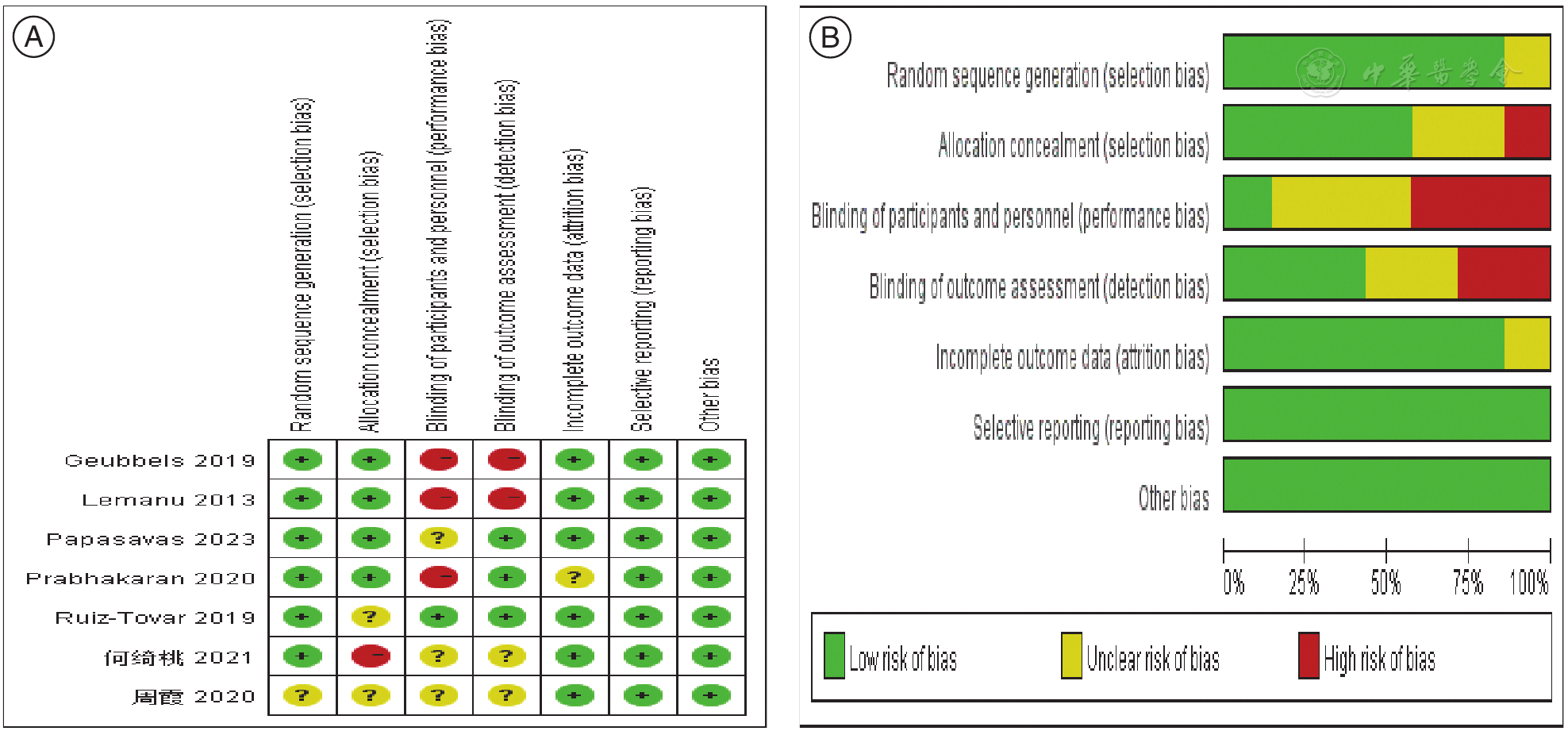 A

| | Random sequence generation (selection bias) | Allocation concealment (selection bias) | Blinding of participants and personnel (performance bias) | Blinding of outcome assessment (detection bias) | Incomplete outcome data (attrition bias) | Selective reporting (reporting bias) | Other bias |
|---|---|---|---|---|---|---|---|
| Geubbels 2019 | + | + | − | − | + | + | + |
| Lemanu 2013 | + | + | − | − | + | + | + |
| Papasavas 2023 | + | + | ? | + | + | + | + |
| Prabhakaran 2020 | + | + | − | + | ? | + | + |
| Ruiz-Tovar 2019 | + | ? | + | + | + | + | + |
| 何绮桃 2021 | + | − | ? | ? | + | + | + |
| 周霞 2020 | ? | ? | ? | ? | + | + | + |

B

Random sequence generation (selection bias)
Allocation concealment (selection bias)
Blinding of participants and personnel (performance bias)
Blinding of outcome assessment (detection bias)
Incomplete outcome data (attrition bias)
Selective reporting (reporting bias)
Other bias

0% 25% 50% 75% 100%

Low risk of bias Unclear risk of bias High risk of bias

中华医学会